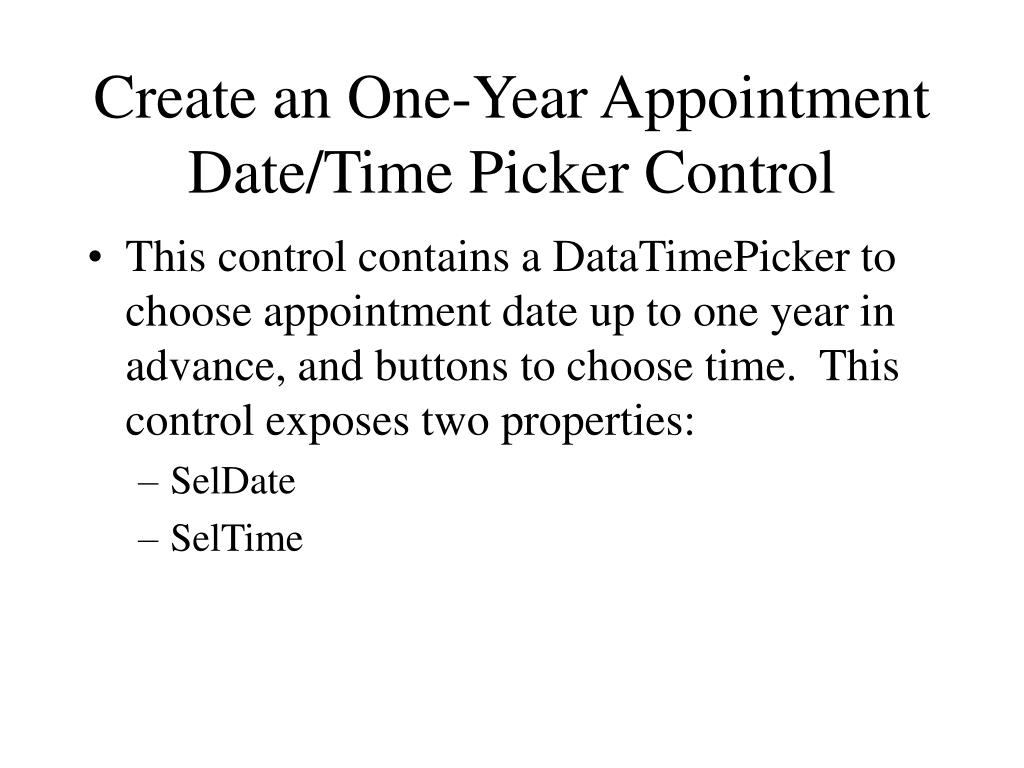 Create an One-Year Appointment Date/Time Picker Control

• This control contains a DataTimePicker to choose appointment date up to one year in advance, and buttons to choose time.  This control exposes two properties:
– SelDate
– SelTime